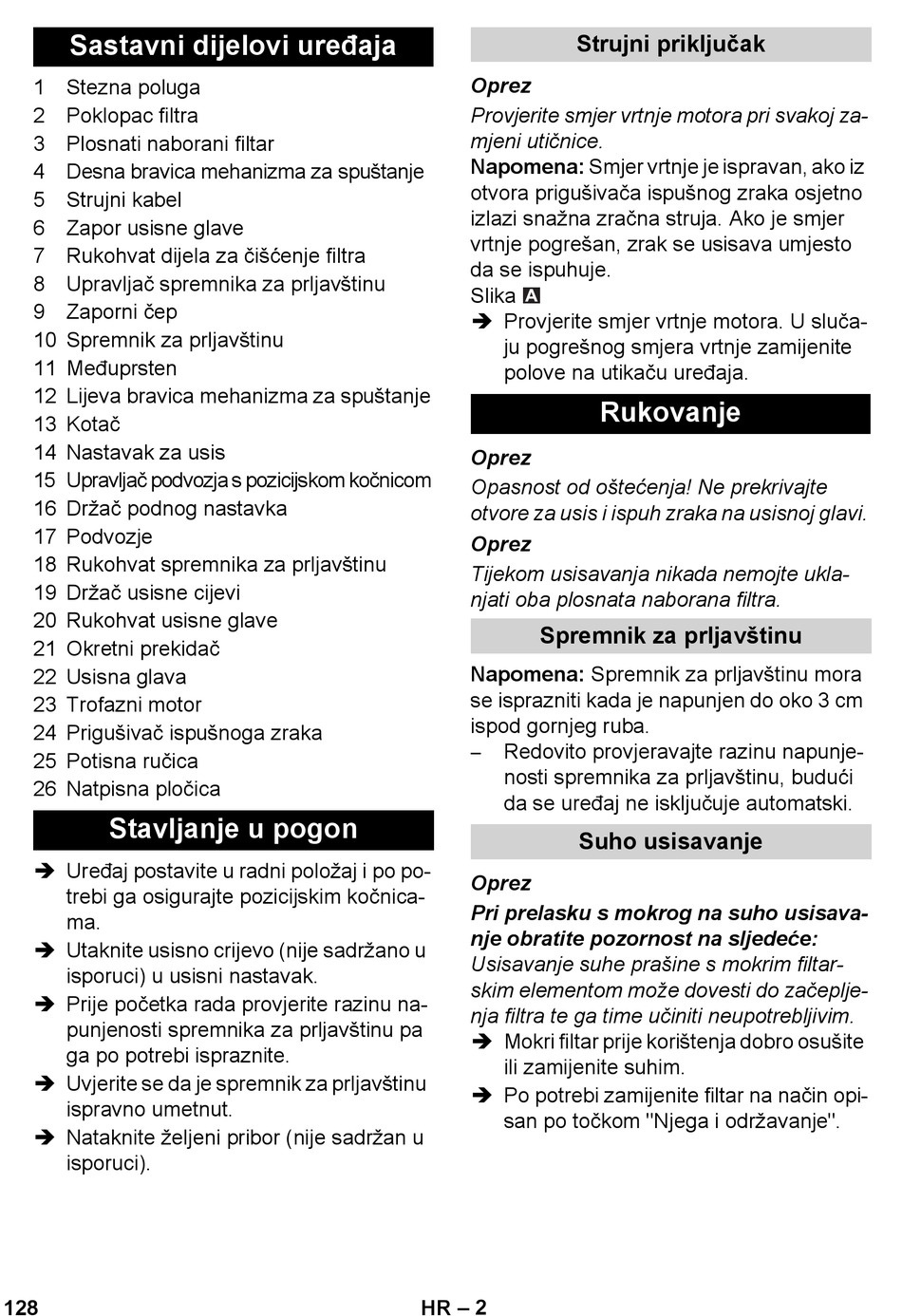 Sastavni dijelovi uređaja

1 Stezna poluga
2 Poklopac filtra
3 Plosnati naborani filtar
4 Desna bravica mehanizma za spuštanje
5 Strujni kabel
6 Zapor usisne glave
7 Rukohvat dijela za čišćenje filtra
8 Upravljač spremnika za prljavštinu
9 Zaporni čep
10 Spremnik za prljavštinu
11 Međuprsten
12 Lijeva bravica mehanizma za spuštanje
13 Kotač
14 Nastavak za usis
15 Upravljač podvozja s pozicijskom kočnicom
16 Držač podnog nastavka
17 Podvozje
18 Rukohvat spremnika za prljavštinu
19 Držač usisne cijevi
20 Rukohvat usisne glave
21 Okretni prekidač
22 Usisna glava
23 Trofazni motor
24 Prigušivač ispušnoga zraka
25 Potisna ručica
26 Natpisna pločica

Stavljanje u pogon

➔ Uređaj postavite u radni položaj i po potrebi ga osigurajte pozicijskim kočnicama.
➔ Utaknite usisno crijevo (nije sadržano u isporuci) u usisni nastavak.
➔ Prije početka rada provjerite razinu napunjenosti spremnika za prljavštinu pa ga po potrebi ispraznite.
➔ Uvjerite se da je spremnik za prljavštinu ispravno umetnut.
➔ Nataknite željeni pribor (nije sadržan u isporuci).

Strujni priključak

Oprez
Provjerite smjer vrtnje motora pri svakoj zamjeni utičnice.
Napomena: Smjer vrtnje je ispravan, ako iz otvora prigušivača ispušnog zraka osjetno izlazi snažna zračna struja. Ako je smjer vrtnje pogrešan, zrak se usisava umjesto da se ispuhuje.
Slika A
➔ Provjerite smjer vrtnje motora. U slučaju pogrešnog smjera vrtnje zamijenite polove na utikaču uređaja.

Rukovanje

Oprez
Opasnost od oštećenja! Ne prekrivajte otvore za usis i ispuh zraka na usisnoj glavi.
Oprez
Tijekom usisavanja nikada nemojte uklanjati oba plosnata naborana filtra.

Spremnik za prljavštinu

Napomena: Spremnik za prljavštinu mora se isprazniti kada je napunjen do oko 3 cm ispod gornjeg ruba.
– Redovito provjeravajte razinu napunjenosti spremnika za prljavštinu, budući da se uređaj ne isključuje automatski.

Suho usisavanje

Oprez
Pri prelasku s mokrog na suho usisavanje obratite pozornost na sljedeće:
Usisavanje suhe prašine s mokrim filtarskim elementom može dovesti do začepljenja filtra te ga time učiniti neupotrebljivim.
➔ Mokri filtar prije korištenja dobro osušite ili zamijenite suhim.
➔ Po potrebi zamijenite filtar na način opisan po točkom "Njega i održavanje".

128 HR – 2